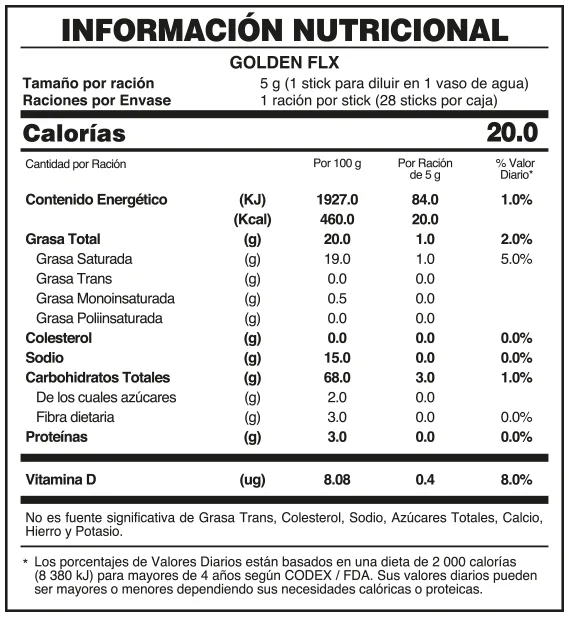 INFORMACIÓN NUTRICIONAL

GOLDEN FLX

Tamaño por ración 5 g (1 stick para diluir en 1 vaso de agua)
Raciones por Envase 1 ración por stick (28 sticks por caja)

Calorías 20.0

| Cantidad por Ración | | Por 100 g | Por Ración de 5 g | % Valor Diario* |
|---|---|---|---|---|
| Contenido Energético | (KJ) | 1927.0 | 84.0 | 1.0% |
| | (Kcal) | 460.0 | 20.0 | |
| Grasa Total | (g) | 20.0 | 1.0 | 2.0% |
| Grasa Saturada | (g) | 19.0 | 1.0 | 5.0% |
| Grasa Trans | (g) | 0.0 | 0.0 | |
| Grasa Monoinsaturada | (g) | 0.5 | 0.0 | |
| Grasa Poliinsaturada | (g) | 0.0 | 0.0 | |
| Colesterol | (g) | 0.0 | 0.0 | 0.0% |
| Sodio | (g) | 15.0 | 0.0 | 0.0% |
| Carbohidratos Totales | (g) | 68.0 | 3.0 | 1.0% |
| De los cuales azúcares | (g) | 2.0 | 0.0 | |
| Fibra dietaria | (g) | 3.0 | 0.0 | 0.0% |
| Proteínas | (g) | 3.0 | 0.0 | 0.0% |
| Vitamina D | (ug) | 8.08 | 0.4 | 8.0% |

No es fuente significativa de Grasa Trans, Colesterol, Sodio, Azúcares Totales, Calcio, Hierro y Potasio.

* Los porcentajes de Valores Diarios están basados en una dieta de 2 000 calorías (8 380 kJ) para mayores de 4 años según CODEX / FDA. Sus valores diarios pueden ser mayores o menores dependiendo sus necesidades calóricas o proteicas.